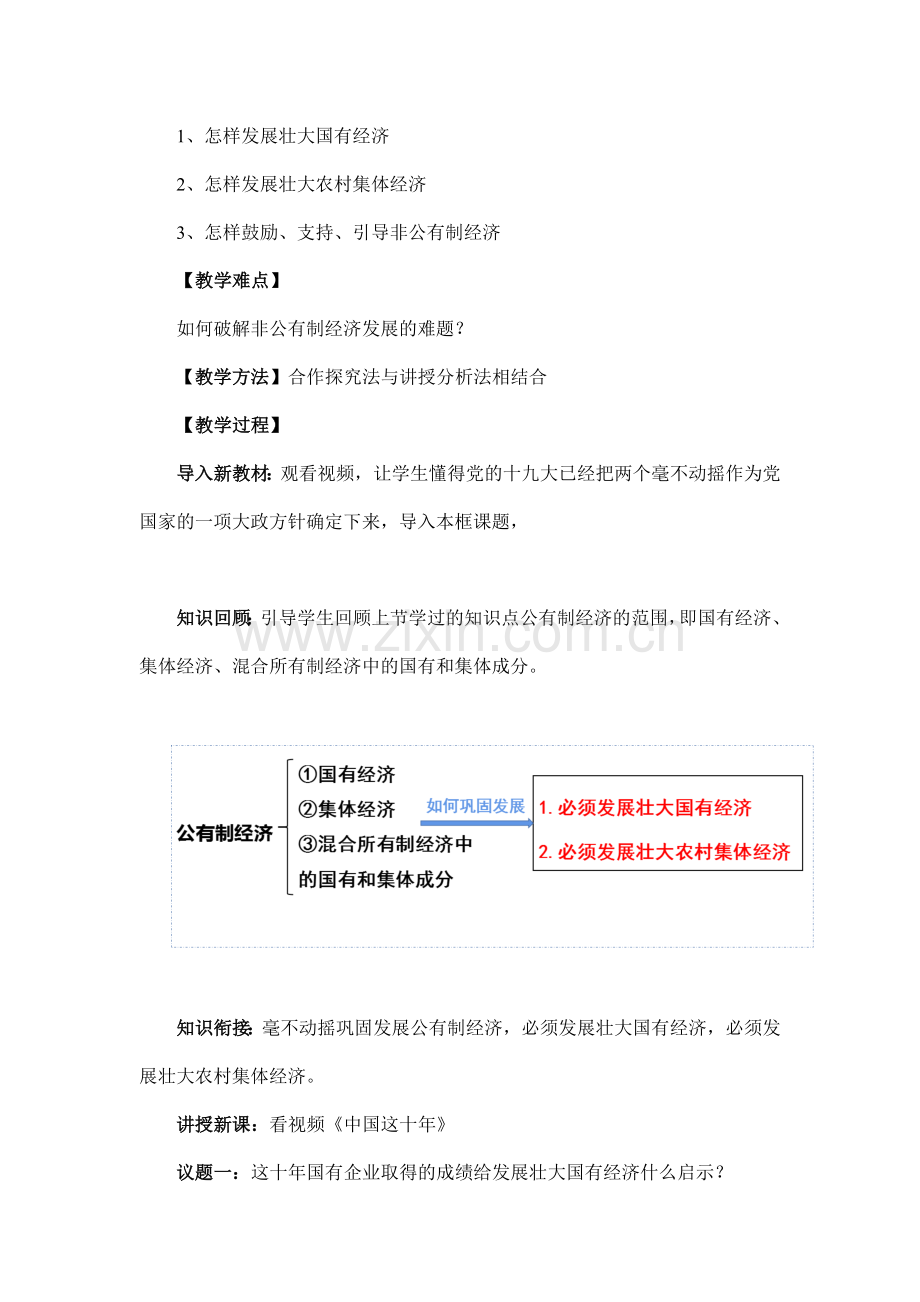 1、怎样发展壮大国有经济

2、怎样发展壮大农村集体经济

3、怎样鼓励、支持、引导非公有制经济

【教学难点】

如何破解非公有制经济发展的难题？

【教学方法】合作探究法与讲授分析法相结合

【教学过程】

导入新教材：观看视频，让学生懂得党的十九大已经把两个毫不动摇作为党国家的一项大政方针确定下来，导入本框课题，

知识回顾：引导学生回顾上节学过的知识点公有制经济的范围，即国有经济、集体经济、混合所有制经济中的国有和集体成分。

www.zixin.com.cn

公有制经济

①国有经济

②集体经济

③混合所有制经济中的国有和集体成分

如何巩固发展

1. 必须发展壮大国有经济

2. 必须发展壮大农村集体经济

知识衔接：毫不动摇巩固发展公有制经济，必须发展壮大国有经济，必须发展壮大农村集体经济。

讲授新课：看视频《中国这十年》

议题一：这十年国有企业取得的成绩给发展壮大国有经济什么启示？